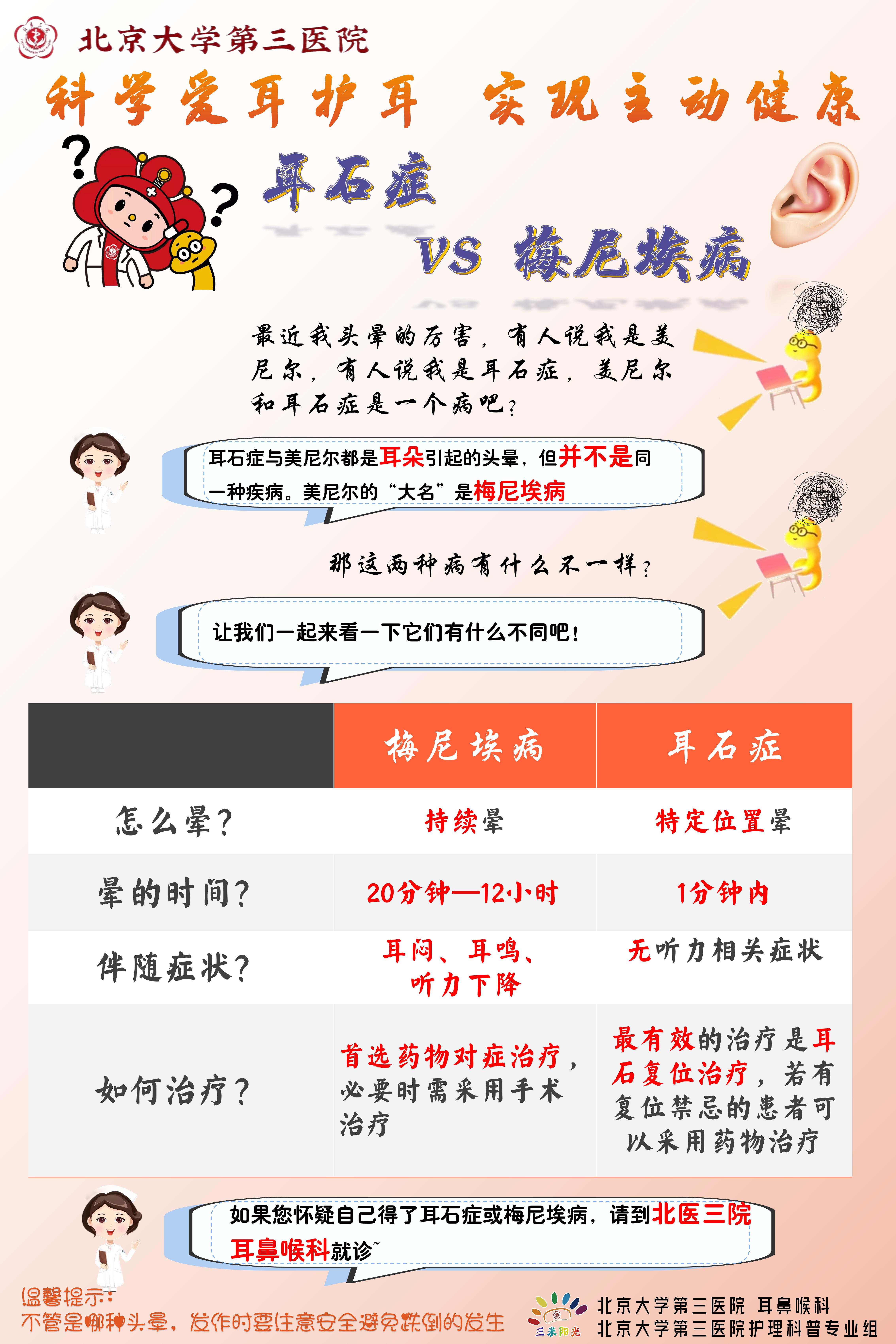 北京大学第三医院

科学爱耳护耳 实现主动健康

耳石症

VS 梅尼埃病

最近我头晕的厉害，有人说我是美尼尔，有人说我是耳石症，美尼尔和耳石症是一个病吧？

耳石症与美尼尔都是耳朵引起的头晕，但并不是同一种疾病。美尼尔的“大名”是梅尼埃病

那这两种病有什么不一样？

让我们一起来看一下它们有什么不同吧！

| | 梅尼埃病 | 耳石症 |
|---|---|---|
| 怎么晕？ | 持续晕 | 特定位置晕 |
| 晕的时间？ | 20分钟—12小时 | 1分钟内 |
| 伴随症状？ | 耳闷、耳鸣、听力下降 | 无听力相关症状 |
| 如何治疗？ | 首选药物对症治疗，必要时需采用手术治疗 | 最有效的治疗是耳石复位治疗，若有复位禁忌的患者可以采用药物治疗 |

如果您怀疑自己得了耳石症或梅尼埃病，请到北医三院耳鼻喉科就诊~

温馨提示：
不管是哪种头晕，发作时要注意安全避免跌倒的发生

三米阳光
北京大学第三医院 耳鼻喉科
北京大学第三医院护理科普专业组